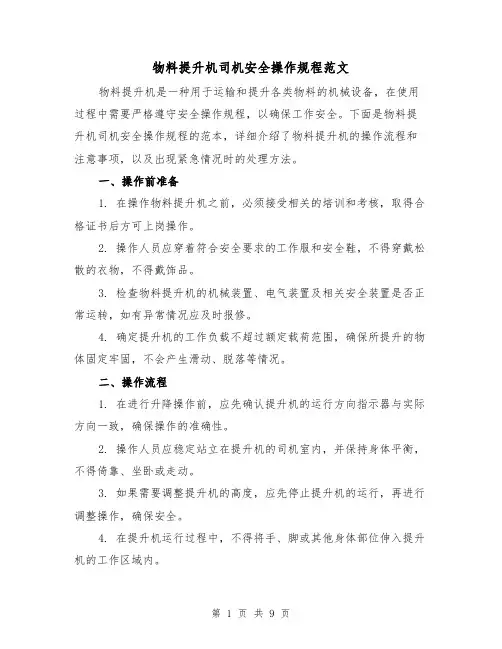 物料提升机司机安全操作规程范文

物料提升机是一种用于运输和提升各类物料的机械设备，在使用过程中需要严格遵守安全操作规程，以确保工作安全。下面是物料提升机司机安全操作规程的范本，详细介绍了物料提升机的操作流程和注意事项，以及出现紧急情况时的处理方法。

一、操作前准备

1. 在操作物料提升机之前，必须接受相关的培训和考核，取得合格证书后方可上岗操作。

2. 操作人员应穿着符合安全要求的工作服和安全鞋，不得穿戴松散的衣物，不得戴饰品。

3. 检查物料提升机的机械装置、电气装置及相关安全装置是否正常运转，如有异常情况应及时报修。

4. 确定提升机的工作负载不超过额定载荷范围，确保所提升的物体固定牢固，不会产生滑动、脱落等情况。

二、操作流程

1. 在进行升降操作前，应先确认提升机的运行方向指示器与实际方向一致，确保操作的准确性。

2. 操作人员应稳定站立在提升机的司机室内，并保持身体平衡，不得倚靠、坐卧或走动。

3. 如果需要调整提升机的高度，应先停止提升机的运行，再进行调整操作，确保安全。

4. 在提升机运行过程中，不得将手、脚或其他身体部位伸入提升机的工作区域内。

第 1 页 共 9 页